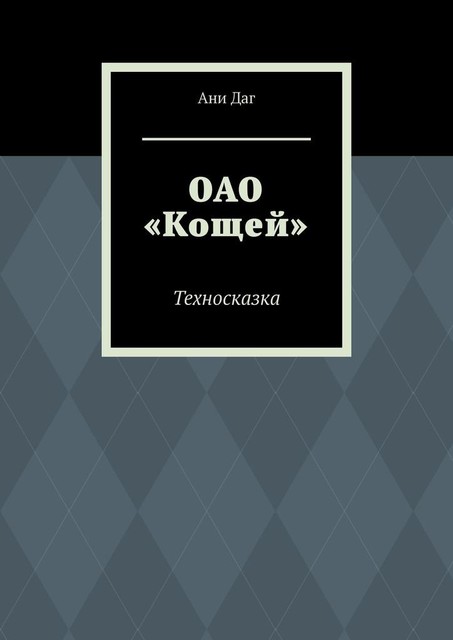 Ани Даг

ОАО «Кощей»

Техносказка